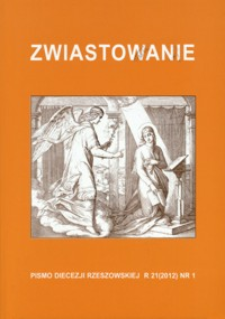 ZWIASTOWANIE

PISMO DIECEZJI RZESZOWSKIEJ R 21(2012) NR 1